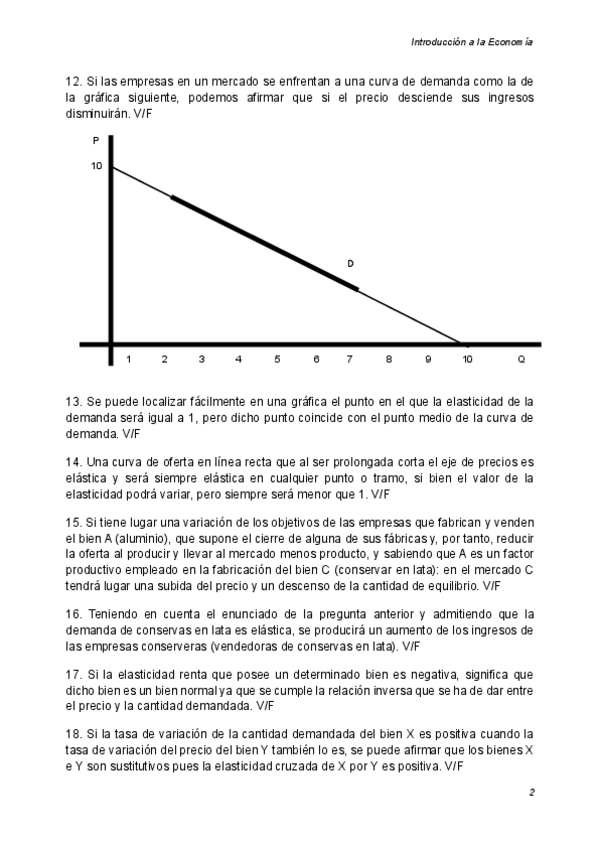 Introducción a la Econom ía

12. Si las empresas en un mercado se enfrentan a una curva de demanda como la de la gráfica siguiente, podemos afirmar que si el precio desciende sus ingresos disminuirán. V/F

P
10
D
1 2 3 4 5 6 7 8 9 10 Q

13. Se puede localizar fácilmente en una gráfica el punto en el que la elasticidad de la demanda será igual a 1, pero dicho punto coincide con el punto medio de la curva de demanda. V/F

14. Una curva de oferta en línea recta que al ser prolongada corta el eje de precios es elástica y será siempre elástica en cualquier punto o tramo, si bien el valor de la elasticidad podrá variar, pero siempre será menor que 1. V/F

15. Si tiene lugar una variación de los objetivos de las empresas que fabrican y venden el bien A (aluminio), que supone el cierre de alguna de sus fábricas y, por tanto, reducir la oferta al producir y llevar al mercado menos producto, y sabiendo que A es un factor productivo empleado en la fabricación del bien C (conservar en lata): en el mercado C tendrá lugar una subida del precio y un descenso de la cantidad de equilibrio. V/F

16. Teniendo en cuenta el enunciado de la pregunta anterior y admitiendo que la demanda de conservas en lata es elástica, se producirá un aumento de los ingresos de las empresas conserveras (vendedoras de conservas en lata). V/F

17. Si la elasticidad renta que posee un determinado bien es negativa, significa que dicho bien es un bien normal ya que se cumple la relación inversa que se ha de dar entre el precio y la cantidad demandada. V/F

18. Si la tasa de variación de la cantidad demandada del bien X es positiva cuando la tasa de variación del precio del bien Y también lo es, se puede afirmar que los bienes X e Y son sustitutivos pues la elasticidad cruzada de X por Y es positiva. V/F

2